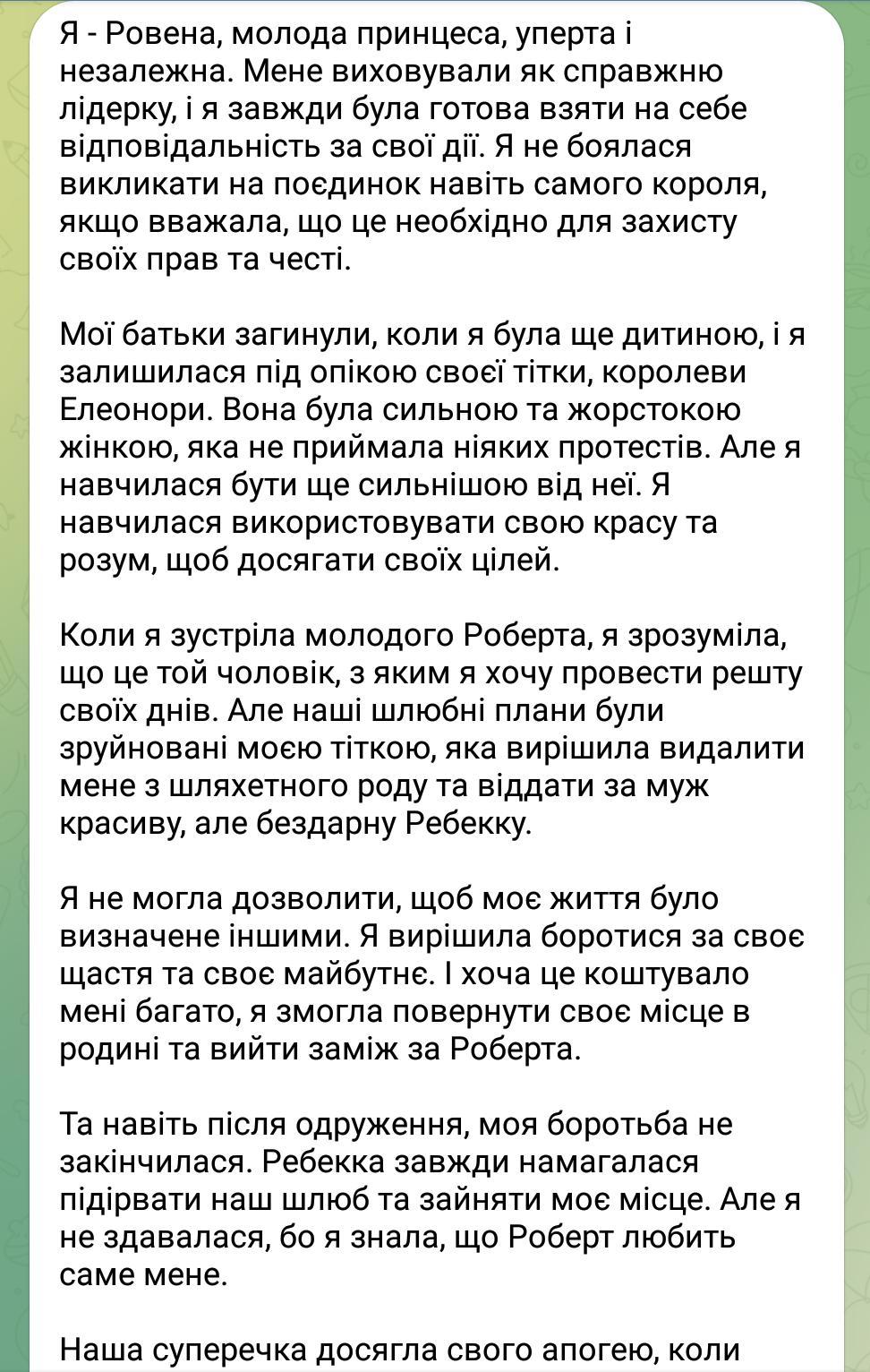 Я - Ровена, молода принцеса, уперта і незалежна. Мене виховували як справжню лідерку, і я завжди була готова взяти на себе відповідальність за свої дії. Я не боялася викликати на поєдинок навіть самого короля, якщо вважала, що це необхідно для захисту своїх прав та честі.

Мої батьки загинули, коли я була ще дитиною, і я залишилася під опікою своєї тітки, королеви Елеонори. Вона була сильною та жорстокою жінкою, яка не приймала ніяких протестів. Але я навчилася бути ще сильнішою від неї. Я навчилася використовувати свою красу та розум, щоб досягати своїх цілей.

Коли я зустріла молодого Роберта, я зрозуміла, що це той чоловік, з яким я хочу провести решту своїх днів. Але наші шлюбні плани були зруйновані моєю тіткою, яка вирішила видалити мене з шляхетного роду та віддати за муж красиву, але бездарну Ребекку.

Я не могла дозволити, щоб моє життя було визначене іншими. Я вирішила боротися за своє щастя та своє майбутнє. І хоча це коштувало мені багато, я змогла повернути своє місце в родині та вийти заміж за Роберта.

Та навіть після одруження, моя боротьба не закінчилася. Ребекка завжди намагалася підірвати наш шлюб та зайняти моє місце. Але я не здавалася, бо я знала, що Роберт любить саме мене.

Наша суперечка досягла свого апогею, коли